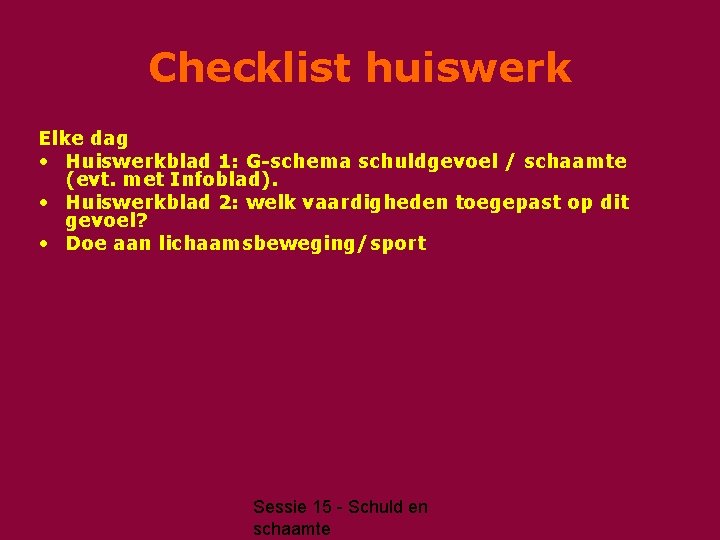 Checklist huiswerk

Elke dag
• Huiswerkblad 1: G-schema schuldgevoel / schaamte (evt. met Infoblad).
• Huiswerkblad 2: welk vaardigheden toegepast op dit gevoel?
• Doe aan lichaamsbeweging/sport

Sessie 15 - Schuld en schaamte